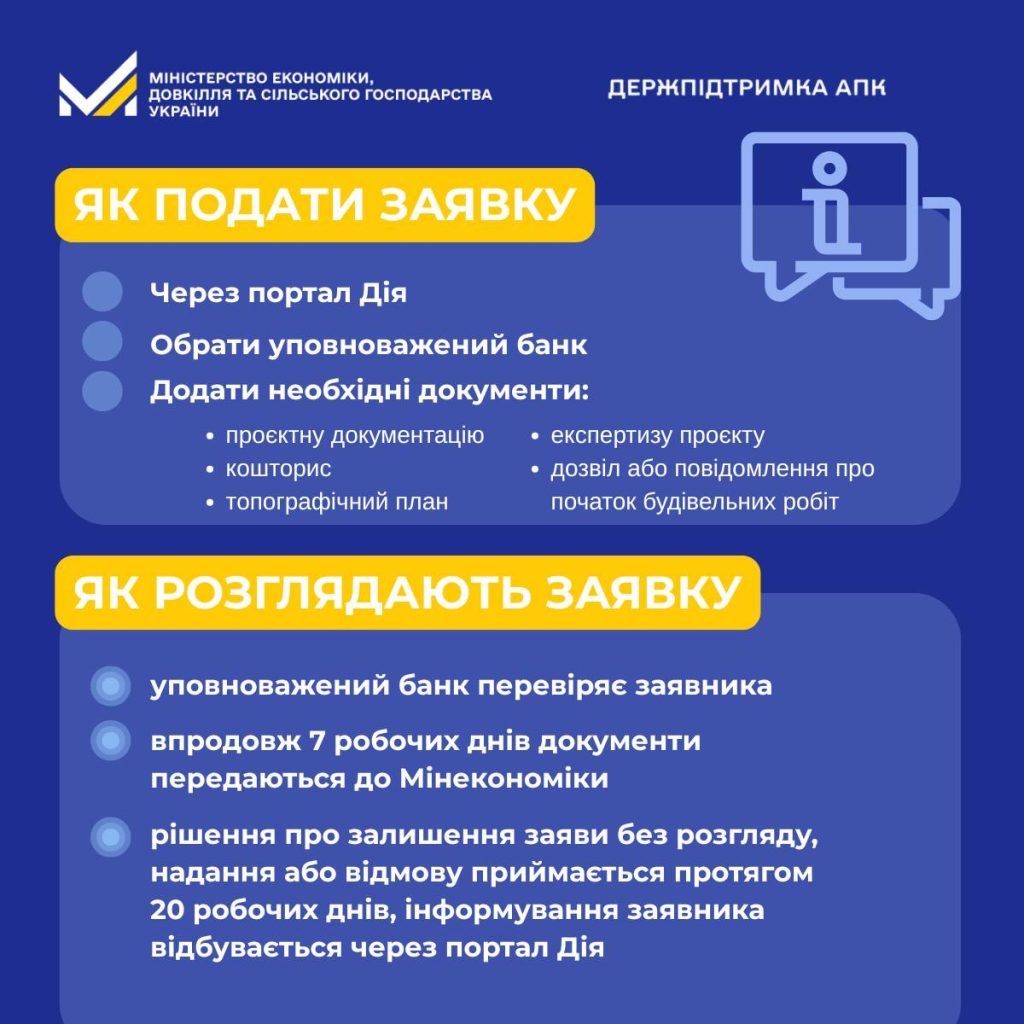 МІНІСТЕРСТВО ЕКОНОМІКИ,
ДОВКІЛЛЯ ТА СІЛЬСЬКОГО ГОСПОДАРСТВА
УКРАЇНИ

ДЕРЖПІДТРИМКА АПК

ЯК ПОДАТИ ЗАЯВКУ

Через портал Дія

Обрати уповноважений банк

Додати необхідні документи:

• проєктну документацію
• кошторис
• топографічний план

• експертизу проєкту
• дозвіл або повідомлення про початок будівельних робіт

ЯК РОЗГЛЯДАЮТЬ ЗАЯВКУ

уповноважений банк перевіряє заявника

впродовж 7 робочих днів документи передаються до Мінекономіки

рішення про залишення заяви без розгляду, надання або відмову приймається протягом 20 робочих днів, інформування заявника відбувається через портал Дія